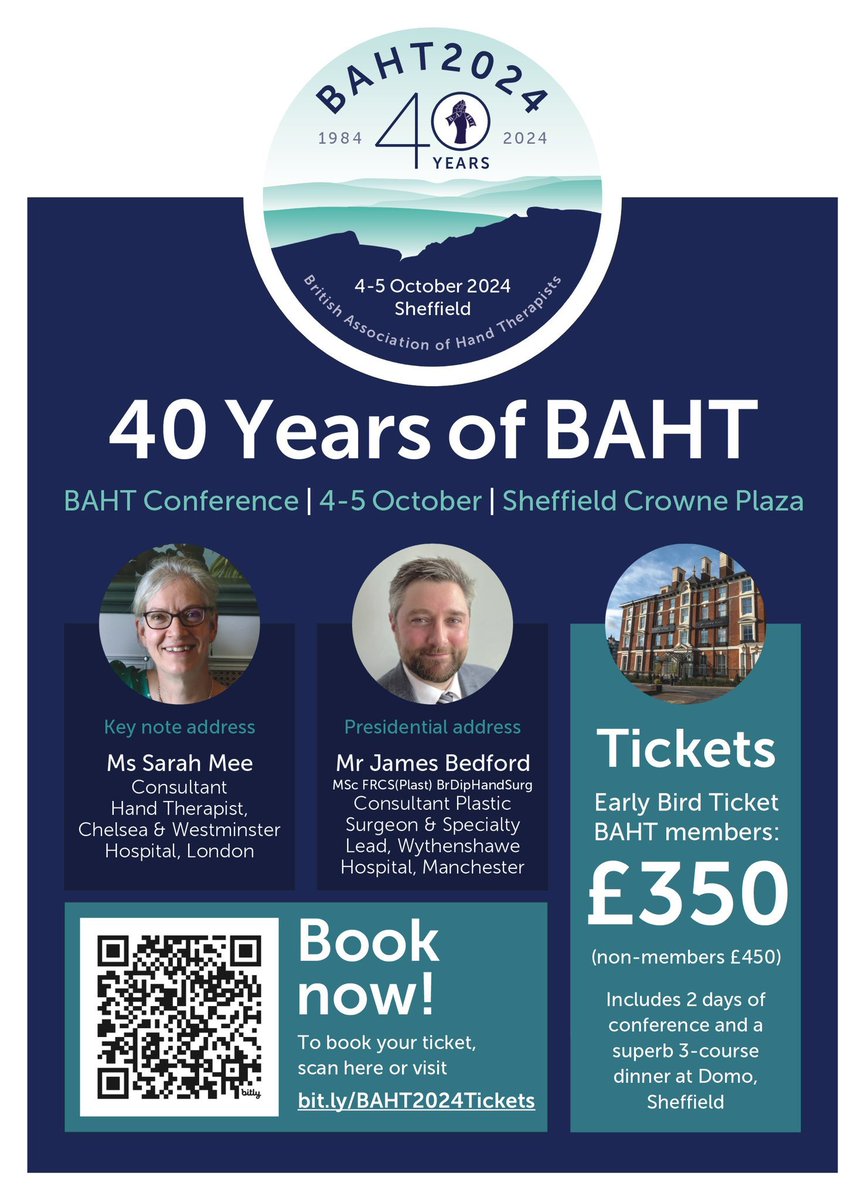 BAHT2024

1984 40 YEARS 2024

4-5 October 2024
Sheffield

British Association of Hand Therapists

40 Years of BAHT

BAHT Conference | 4-5 October | Sheffield Crowne Plaza

Key note address
Ms Sarah Mee
Consultant Hand Therapist, Chelsea & Westminster Hospital, London

Presidential address
Mr James Bedford
MSc FRCS(Plast) BrDipHandSurg
Consultant Plastic Surgeon & Specialty Lead, Wythenshawe Hospital, Manchester

Tickets
Early Bird Ticket BAHT members:
£350
(non-members £450)
Includes 2 days of conference and a superb 3-course dinner at Domo, Sheffield

bitly

Book now!
To book your ticket, scan here or visit
bit.ly/BAHT2024Tickets